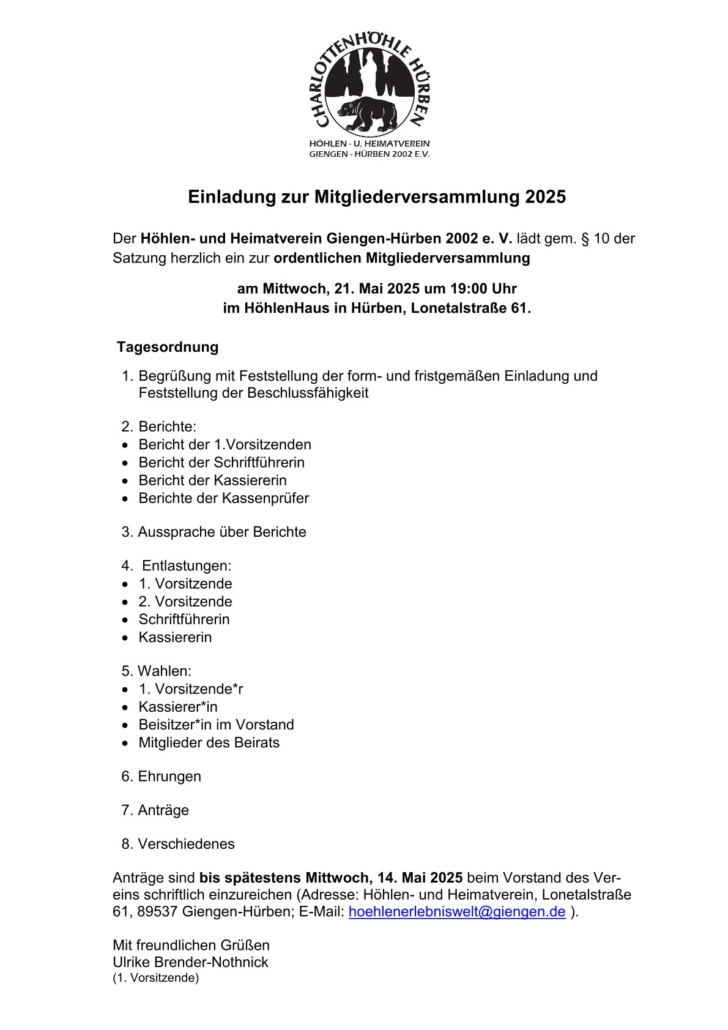 CHARLOTTENHÖHLE HÜRBEN
HÖHLEN - U. HEIMATVEREIN
GIENGEN - HÜRBEN 2002 E.V.

Einladung zur Mitgliederversammlung 2025

Der Höhlen- und Heimatverein Giengen-Hürben 2002 e. V. lädt gem. § 10 der Satzung herzlich ein zur ordentlichen Mitgliederversammlung

am Mittwoch, 21. Mai 2025 um 19:00 Uhr
im HöhlenHaus in Hürben, Lonetalstraße 61.

Tagesordnung

1. Begrüßung mit Feststellung der form- und fristgemäßen Einladung und Feststellung der Beschlussfähigkeit

2. Berichte:
• Bericht der 1.Vorsitzenden
• Bericht der Schriftführerin
• Bericht der Kassiererin
• Berichte der Kassenprüfer

3. Aussprache über Berichte

4. Entlastungen:
• 1. Vorsitzende
• 2. Vorsitzende
• Schriftführerin
• Kassiererin

5. Wahlen:
• 1. Vorsitzende*r
• Kassierer*in
• Beisitzer*in im Vorstand
• Mitglieder des Beirats

6. Ehrungen

7. Anträge

8. Verschiedenes

Anträge sind bis spätestens Mittwoch, 14. Mai 2025 beim Vorstand des Vereins schriftlich einzureichen (Adresse: Höhlen- und Heimatverein, Lonetalstraße 61, 89537 Giengen-Hürben; E-Mail: hoehlenerlebniswelt@giengen.de ).

Mit freundlichen Grüßen
Ulrike Brender-Nothnick
(1. Vorsitzende)